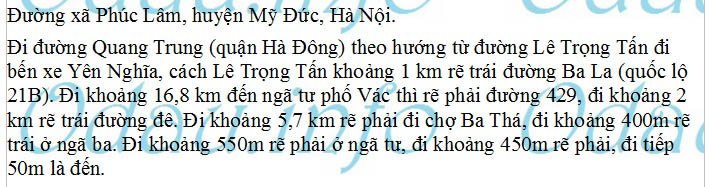 Đường xã Phúc Lâm, huyện Mỹ Đức, Hà Nội.

Đi đường Quang Trung (quận Hà Đông) theo hướng từ đường Lê Trọng Tấn đi bến xe Yên Nghĩa, cách Lê Trọng Tấn khoảng 1 km rẽ trái đường Ba La (quốc lộ 21B). Đi khoảng 16,8 km đến ngã tư phố Vác thì rẽ phải đường 429, đi khoảng 2 km rẽ trái đường đê. Đi khoảng 5,7 km rẽ phải đi chợ Ba Thá, đi khoảng 400m rẽ trái ở ngã ba. Đi khoảng 550m rẽ phải ở ngã tư, đi khoảng 450m rẽ phải, đi tiếp 50m là đến.